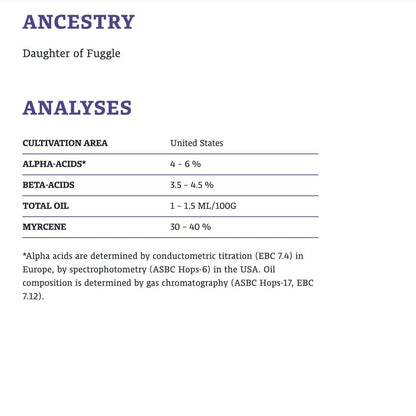 ANCESTRY

Daughter of Fuggle

ANALYSES

| CULTIVATION AREA | United States |
|---|---|
| ALPHA-ACIDS* | 4 – 6 % |
| BETA-ACIDS | 3.5 – 4.5 % |
| TOTAL OIL | 1 – 1.5 ML/100G |
| MYRCENE | 30 – 40 % |

*Alpha acids are determined by conductometric titration (EBC 7.4) in Europe, by spectrophotometry (ASBC Hops-6) in the USA. Oil composition is determined by gas chromatography (ASBC Hops-17, EBC 7.12).